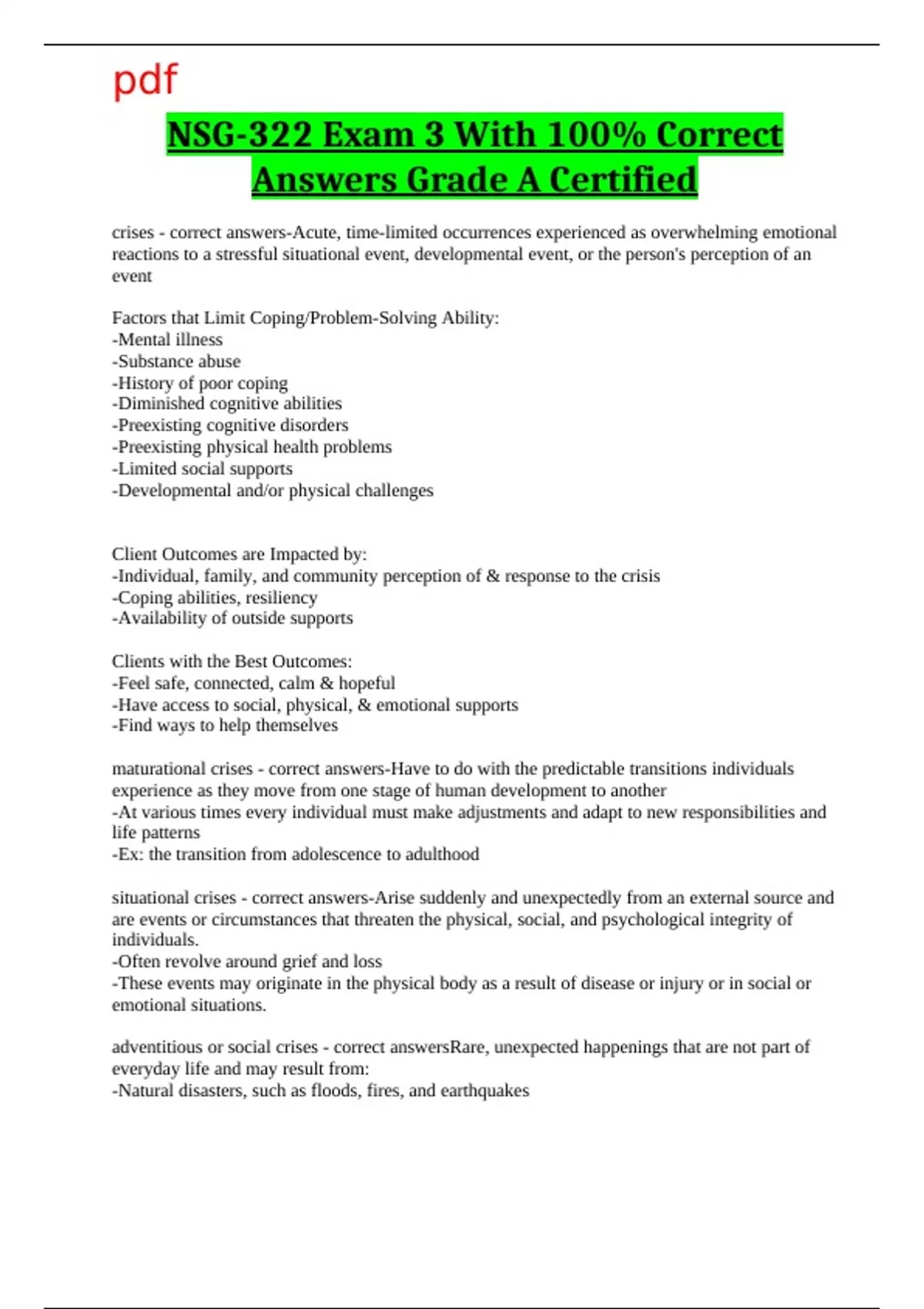 pdf

NSG-322 Exam 3 With 100% Correct Answers Grade A Certified

crises - correct answers-Acute, time-limited occurrences experienced as overwhelming emotional reactions to a stressful situational event, developmental event, or the person's perception of an event

Factors that Limit Coping/Problem-Solving Ability:
-Mental illness
-Substance abuse
-History of poor coping
-Diminished cognitive abilities
-Preexisting cognitive disorders
-Preexisting physical health problems
-Limited social supports
-Developmental and/or physical challenges

Client Outcomes are Impacted by:
-Individual, family, and community perception of & response to the crisis
-Coping abilities, resiliency
-Availability of outside supports

Clients with the Best Outcomes:
-Feel safe, connected, calm & hopeful
-Have access to social, physical, & emotional supports
-Find ways to help themselves

maturational crises - correct answers-Have to do with the predictable transitions individuals experience as they move from one stage of human development to another
-At various times every individual must make adjustments and adapt to new responsibilities and life patterns
-Ex: the transition from adolescence to adulthood

situational crises - correct answers-Arise suddenly and unexpectedly from an external source and are events or circumstances that threaten the physical, social, and psychological integrity of individuals.
-Often revolve around grief and loss
-These events may originate in the physical body as a result of disease or injury or in social or emotional situations.

adventitious or social crises - correct answersRare, unexpected happenings that are not part of everyday life and may result from:
-Natural disasters, such as floods, fires, and earthquakes